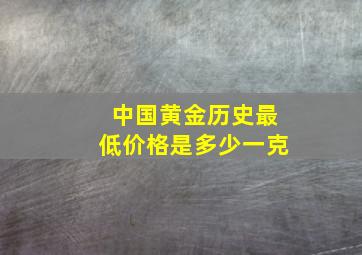 中国黄金历史最低价格是多少一克